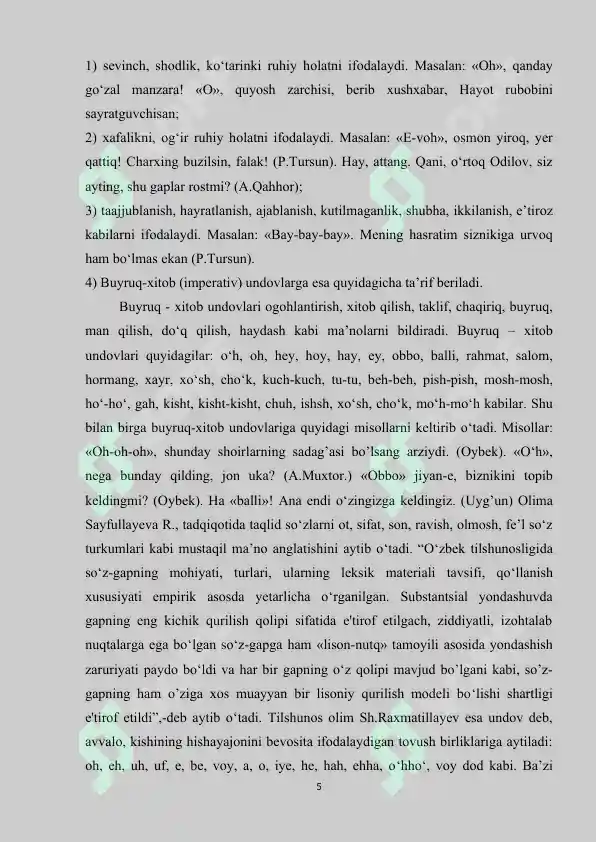 1) sevinch, shodlik, ko‘tarinki ruhiy holatni ifodalaydi. Masalan: «Oh», qanday go‘zal manzara! «O», quyosh zarchisi, berib xushxabar, Hayot rubobini sayratguvchisan;
2) xafalikni, og‘ir ruhiy holatni ifodalaydi. Masalan: «E-voh», osmon yiroq, yer qattiq! Charxing buzilsin, falak! (P.Tursun). Hay, attang. Qani, o‘rtoq Odilov, siz ayting, shu gaplar rostmi? (A.Qahhor);
3) taajjublanish, hayratlanish, ajablanish, kutilmaganlik, shubha, ikkilanish, e’tiroz kabilarni ifodalaydi. Masalan: «Bay-bay-bay». Mening hasratim siznikiga urvoq ham bo‘lmas ekan (P.Tursun).
4) Buyruq-xitob (imperativ) undovlarga esa quyidagicha ta’rif beriladi.

Buyruq - xitob undovlari ogohlantirish, xitob qilish, taklif, chaqiriq, buyruq, man qilish, do‘q qilish, haydash kabi ma’nolarni bildiradi. Buyruq – xitob undovlari quyidagilar: o‘h, oh, hey, hoy, hay, ey, obbo, balli, rahmat, salom, hormang, xayr, xo‘sh, cho‘k, kuch-kuch, tu-tu, beh-beh, pish-pish, mosh-mosh, ho‘-ho‘, gah, kisht, kisht-kisht, chuh, ishsh, xo‘sh, cho‘k, mo‘h-mo‘h kabilar. Shu bilan birga buyruq-xitob undovlariga quyidagi misollarni keltirib o‘tadi. Misollar: «Oh-oh-oh», shunday shoirlarning sadag’asi bo’lsang arziydi. (Oybek). «O‘h», nega bunday qilding, jon uka? (A.Muxtor.) «Obbo» jiyan-e, biznikini topib keldingmi? (Oybek). Ha «balli»! Ana endi o‘zingizga keldingiz. (Uyg’un) Olima Sayfullayeva R., tadqiqotida taqlid so‘zlarni ot, sifat, son, ravish, olmosh, fe’l so‘z turkumlari kabi mustaqil ma’no anglatishini aytib o‘tadi. “O‘zbek tilshunosligida so‘z-gapning mohiyati, turlari, ularning leksik materiali tavsifi, qo‘llanish xususiyati empirik asosda yetarlicha o‘rganilgan. Substantsial yondashuvda gapning eng kichik qurilish qolipi sifatida e'tirof etilgach, ziddiyatli, izohtalab nuqtalarga ega bo‘lgan so‘z-gapga ham «lison-nutq» tamoyili asosida yondashish zaruriyati paydo bo‘ldi va har bir gapning o‘z qolipi mavjud bo’lgani kabi, so’z-gapning ham o’ziga xos muayyan bir lisoniy qurilish modeli bo‘lishi shartligi e'tirof etildi”,-deb aytib o‘tadi. Tilshunos olim Sh.Raxmatillayev esa undov deb, avvalo, kishining hishayajonini bevosita ifodalaydigan tovush birliklariga aytiladi: oh, eh, uh, uf, e, be, voy, a, o, iye, he, hah, ehha, o‘hho‘, voy dod kabi. Ba’zi

5